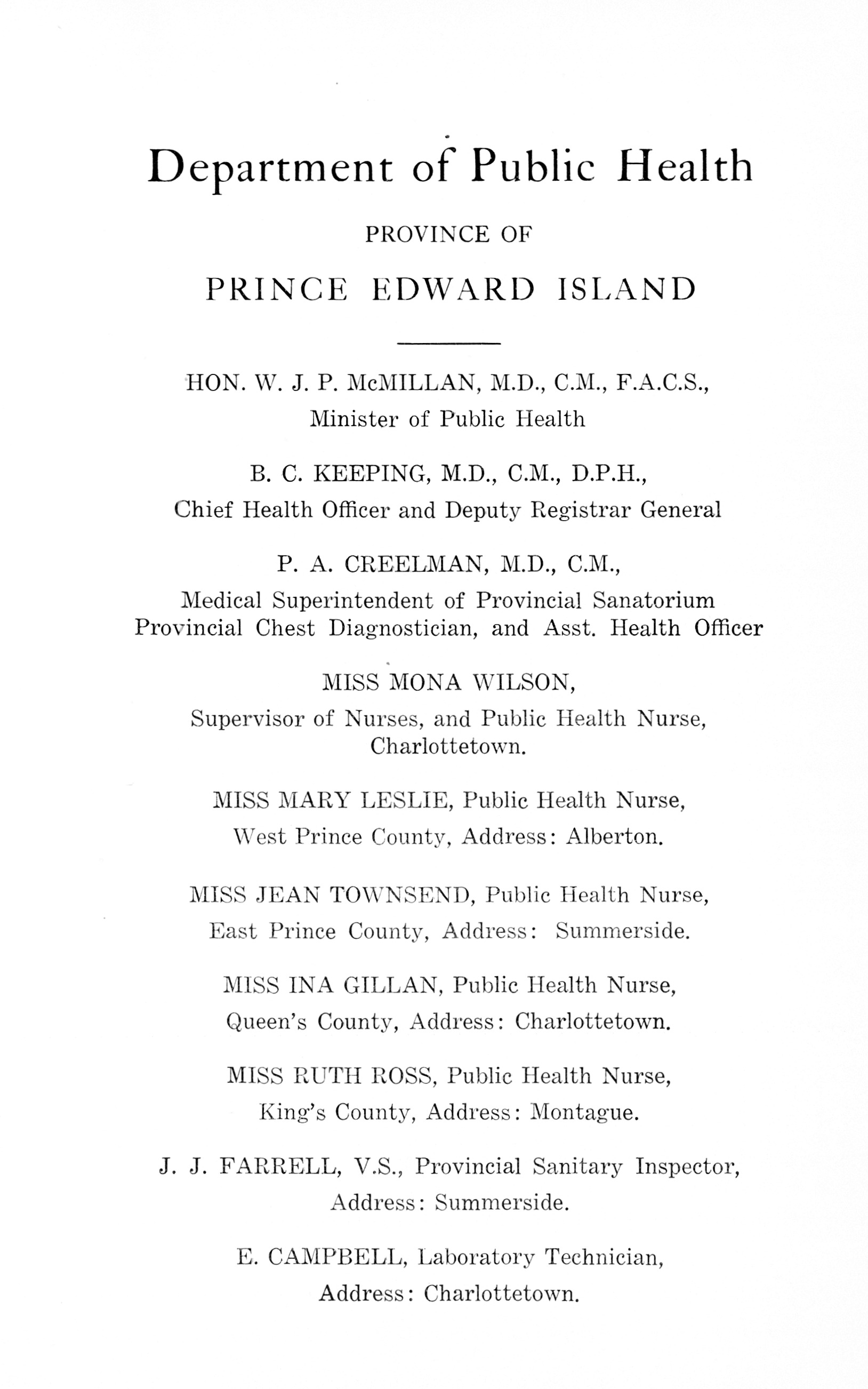 Department of Public Health

PROVINCE OF

PRINCE EDWARD ISLAND

HON. W. J. P. McMILLAN, M.D., C.M., F.A.C.S., Minister of Public Health

B. C. KEEPING, M.D., C.M., D.P.H., Chief Health Officer and Deputy Registrar General

P. A. CREELMAN, M.D., C.M., Medical Superintendent of Provincial Sanatorium Provincial Chest Diagnostician, and Asst. Health Officer

MISS MONA WILSON, Supervisor of Nurses, and Public Health Nurse, Charlottetown.

MISS MARY LESLIE, Public Health Nurse, West Prince County, Address: Alberton.

MISS JEAN TOWNSEND, Public Health Nurse, East Prince County, Address: Summerside.

MISS INA GILLAN, Public Health Nurse, Queen's County, Address: Charlottetown.

MISS RUTH ROSS, Public Health Nurse, King's County, Address: Montague.

J. J. FARRELL, V.S., Provincial Sanitary Inspector, Address: Summerside.

E. CAMPBELL, Laboratory Technician, Address: Charlottetown.